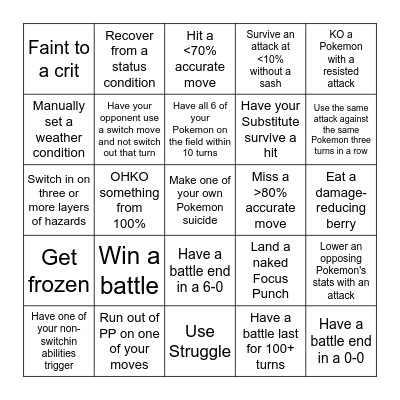 | | | | | |
|---|---|---|---|---|
| Faint to a crit | Recover from a status condition | Hit a <70% accurate move | Survive an attack at <10% without a sash | KO a Pokemon with a resisted attack |
| Manually set a weather condition | Have your opponent use a switch move and not switch out that turn | Have all 6 of your Pokemon on the field within 10 turns | Have your Substitute survive a hit | Use the same attack against the same Pokemon three turns in a row |
| Switch in on three or more layers of hazards | OHKO something from 100% | Make one of your own Pokemon suicide | Miss a >80% accurate move | Eat a damage-reducing berry |
| Get frozen | Win a battle | Have a battle end in a 6-0 | Land a naked Focus Punch | Lower an opposing Pokemon's stats with an attack |
| Have one of your non-switchin abilities trigger | Run out of PP on one of your moves | Use Struggle | Have a battle last for 100+ turns | Have a battle end in a 0-0 |